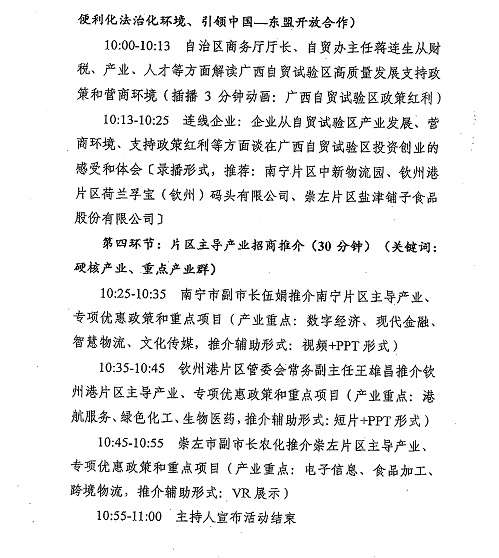 便利化法治化环境、引领中国—东盟开放合作）

10:00-10:13　自治区商务厅厅长、自贸办主任蒋连生从财税、产业、人才等方面解读广西自贸试验区高质量发展支持政策和营商环境（插播 3 分钟动画：广西自贸试验区政策红利）

10:13-10:25　连线企业：企业从自贸试验区产业发展、营商环境、支持政策红利等方面谈在广西自贸试验区投资创业的感受和体会〔录播形式，推荐：南宁片区中新物流园、钦州港片区荷兰孚宝（钦州）码头有限公司、崇左片区盐津铺子食品股份有限公司〕

第四环节：片区主导产业招商推介（30 分钟）（关键词：硬核产业、重点产业群）

10:25-10:35　南宁市副市长伍娟推介南宁片区主导产业、专项优惠政策和重点项目（产业重点：数字经济、现代金融、智慧物流、文化传媒，推介辅助形式：视频+PPT 形式）

10:35-10:45　钦州港片区管委会常务副主任王雄昌推介钦州港片区主导产业、专项优惠政策和重点项目（产业重点：港航服务、绿色化工、生物医药，推介辅助形式：短片+PPT 形式）

10:45-10:55　崇左市副市长农化推介崇左片区主导产业、专项优惠政策和重点项目（产业重点：电子信息、食品加工、跨境物流，推介辅助形式：VR 展示）

10:55-11:00　主持人宣布活动结束